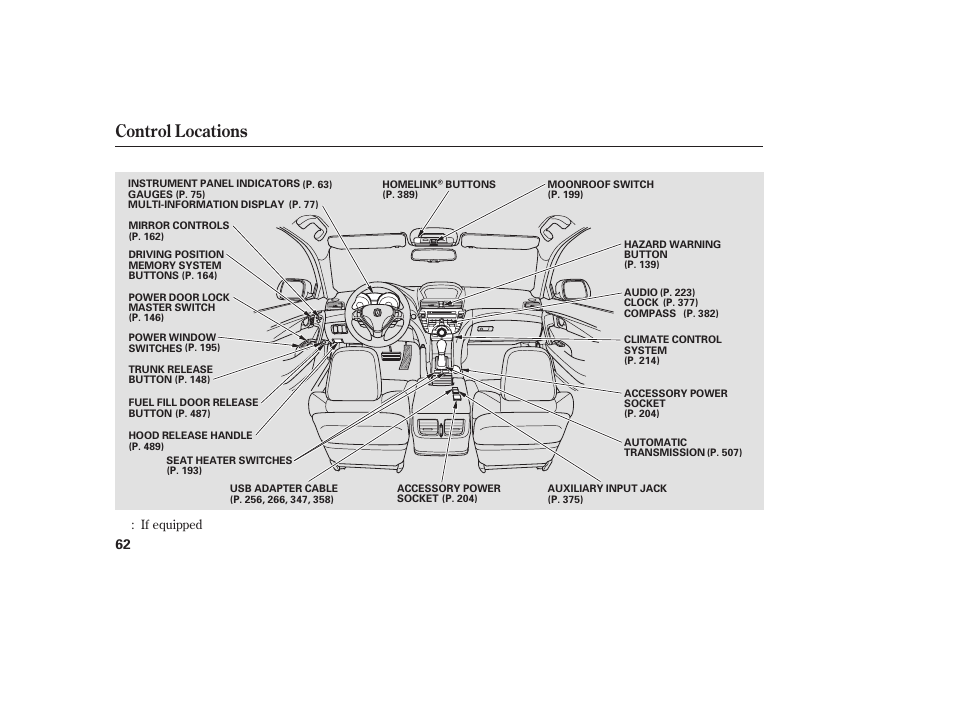 Control Locations

INSTRUMENT PANEL INDICATORS (P. 63)
GAUGES (P. 75)
MULTI-INFORMATION DISPLAY (P. 77)

MIRROR CONTROLS
(P. 162)

DRIVING POSITION MEMORY SYSTEM BUTTONS (P. 164)

POWER DOOR LOCK MASTER SWITCH
(P. 146)

POWER WINDOW SWITCHES (P. 195)

TRUNK RELEASE BUTTON (P. 148)

FUEL FILL DOOR RELEASE BUTTON (P. 487)

HOOD RELEASE HANDLE
(P. 489)

SEAT HEATER SWITCHES
(P. 193)

USB ADAPTER CABLE
(P. 256, 266, 347, 358)

HOMELINK® BUTTONS
(P. 389)

ACCESSORY POWER SOCKET (P. 204)

MOONROOF SWITCH
(P. 199)

HAZARD WARNING BUTTON
(P. 139)

AUDIO (P. 223)
CLOCK (P. 377)
COMPASS (P. 382)

CLIMATE CONTROL SYSTEM
(P. 214)

ACCESSORY POWER SOCKET
(P. 204)

AUTOMATIC TRANSMISSION (P. 507)

AUXILIARY INPUT JACK
(P. 375)

: If equipped

62